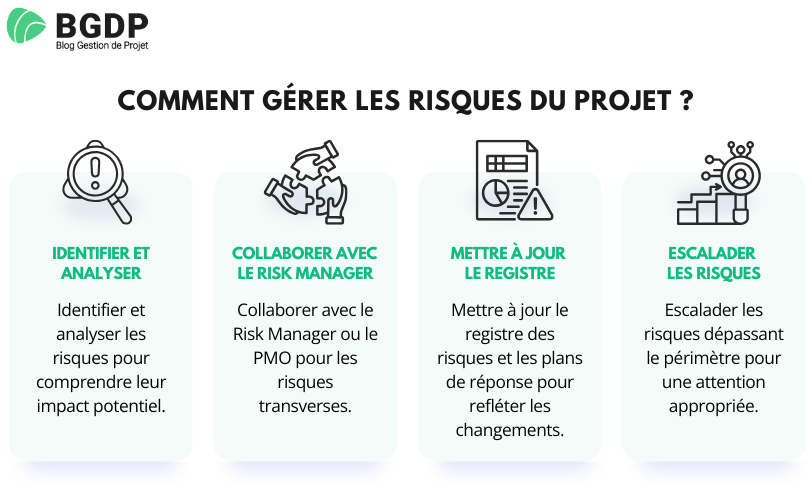 BGDP
Blog Gestion de Projet

COMMENT GÉRER LES RISQUES DU PROJET ?

IDENTIFIER ET ANALYSER

Identifier et analyser les risques pour comprendre leur impact potentiel.

COLLABORER AVEC LE RISK MANAGER

Collaborer avec le Risk Manager ou le PMO pour les risques transverses.

METTRE À JOUR LE REGISTRE

Mettre à jour le registre des risques et les plans de réponse pour refléter les changements.

ESCALADER LES RISQUES

Escalader les risques dépassant le périmètre pour une attention appropriée.